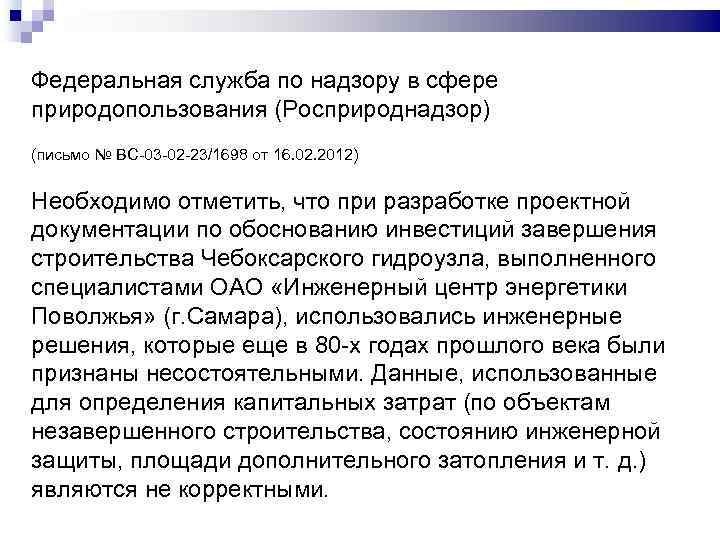 Федеральная служба по надзору в сфере природопользования (Росприроднадзор)

(письмо № ВС-03-02-23/1698 от 16.02.2012)

Необходимо отметить, что при разработке проектной документации по обоснованию инвестиций завершения строительства Чебоксарского гидроузла, выполненного специалистами ОАО «Инженерный центр энергетики Поволжья» (г.Самара), использовались инженерные решения, которые еще в 80-х годах прошлого века были признаны несостоятельными. Данные, использованные для определения капитальных затрат (по объектам незавершенного строительства, состоянию инженерной защиты, площади дополнительного затопления и т. д.) являются не корректными.